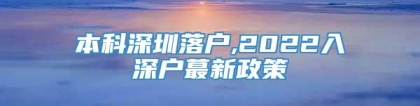 本科深圳落户,2022入深户蕞新政策